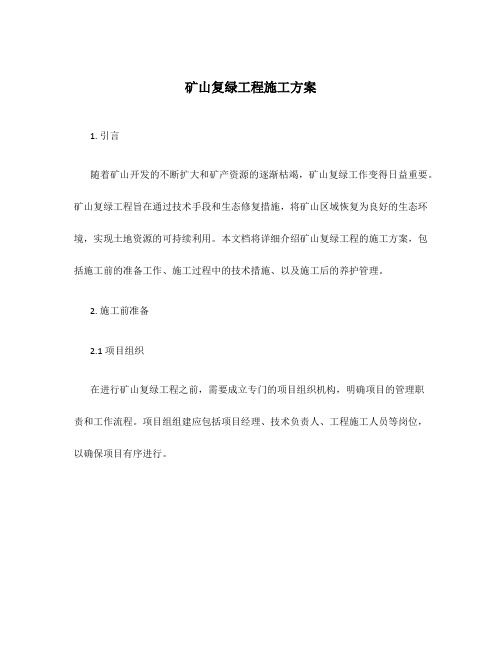 矿山复绿工程施工方案

1. 引言

随着矿山开发的不断扩大和矿产资源的逐渐枯竭，矿山复绿工作变得日益重要。矿山复绿工程旨在通过技术手段和生态修复措施，将矿山区域恢复为良好的生态环境，实现土地资源的可持续利用。本文档将详细介绍矿山复绿工程的施工方案，包括施工前的准备工作、施工过程中的技术措施、以及施工后的养护管理。

2. 施工前准备

2.1 项目组织

在进行矿山复绿工程之前，需要成立专门的项目组织机构，明确项目的管理职责和工作流程。项目组组建应包括项目经理、技术负责人、工程施工人员等岗位，以确保项目有序进行。